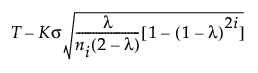 $T - K\sigma\sqrt{\frac{\lambda}{n_i(2-\lambda)}[1-(1-\lambda)^{2i}]}$